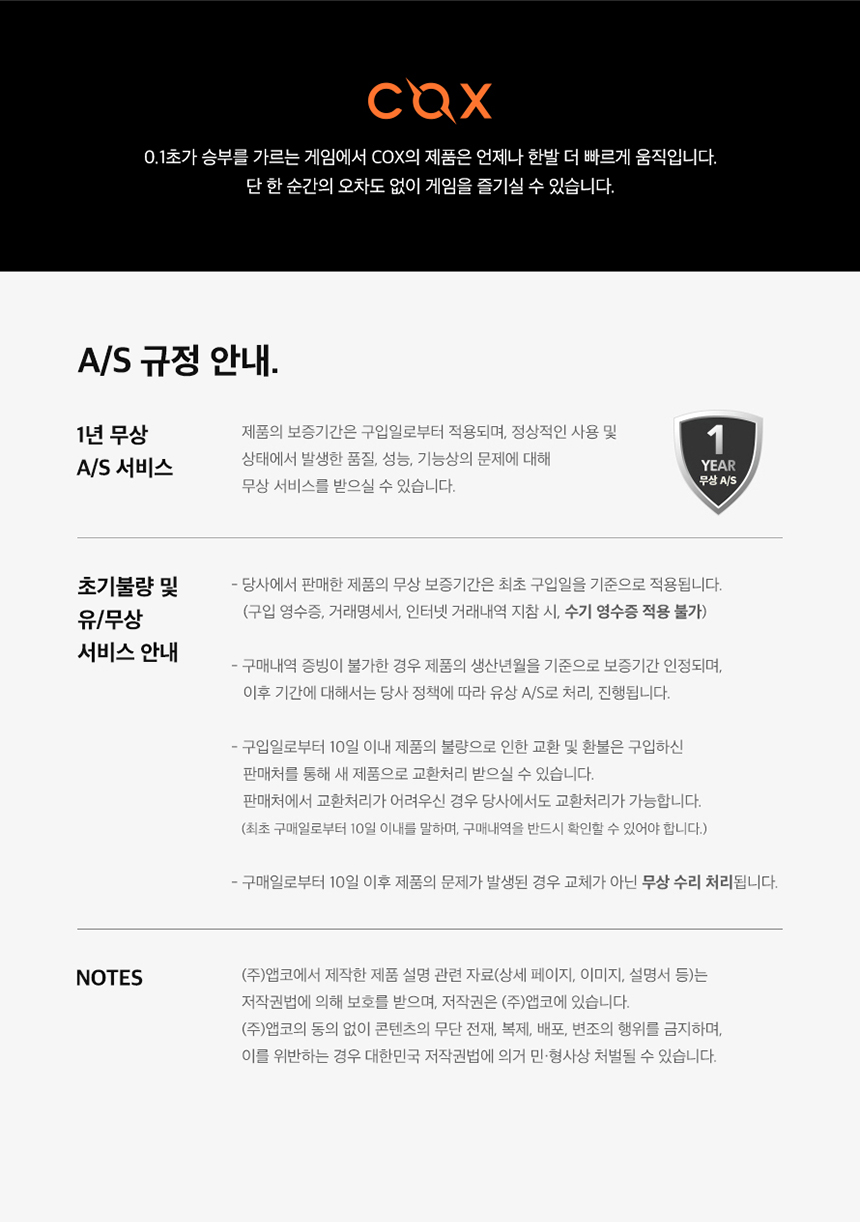 COX

0.1초가 승부를 가르는 게임에서 COX의 제품은 언제나 한발 더 빠르게 움직입니다.
단 한 순간의 오차도 없이 게임을 즐기실 수 있습니다.

A/S 규정 안내.

1년 무상
A/S 서비스

제품의 보증기간은 구입일로부터 적용되며, 정상적인 사용 및 상태에서 발생한 품질, 성능, 기능상의 문제에 대해 무상 서비스를 받으실 수 있습니다.

1
YEAR
무상 A/S

초기불량 및
유/무상
서비스 안내

- 당사에서 판매한 제품의 무상 보증기간은 최초 구입일을 기준으로 적용됩니다.
(구입 영수증, 거래명세서, 인터넷 거래내역 지참 시, 수기 영수증 적용 불가)

- 구매내역 증빙이 불가한 경우 제품의 생산년월을 기준으로 보증기간 인정되며, 이후 기간에 대해서는 당사 정책에 따라 유상 A/S로 처리, 진행됩니다.

- 구입일로부터 10일 이내 제품의 불량으로 인한 교환 및 환불은 구입하신 판매처를 통해 새 제품으로 교환처리 받으실 수 있습니다.
판매처에서 교환처리가 어려우신 경우 당사에서도 교환처리가 가능합니다.
(최초 구매일로부터 10일 이내를 말하며, 구매내역을 반드시 확인할 수 있어야 합니다.)

- 구매일로부터 10일 이후 제품의 문제가 발생된 경우 교체가 아닌 무상 수리 처리됩니다.

NOTES

(주)앱코에서 제작한 제품 설명 관련 자료(상세 페이지, 이미지, 설명서 등)는 저작권법에 의해 보호를 받으며, 저작권은 (주)앱코에 있습니다.
(주)앱코의 동의 없이 콘텐츠의 무단 전재, 복제, 배포, 변조의 행위를 금지하며, 이를 위반하는 경우 대한민국 저작권법에 의거 민·형사상 처벌될 수 있습니다.